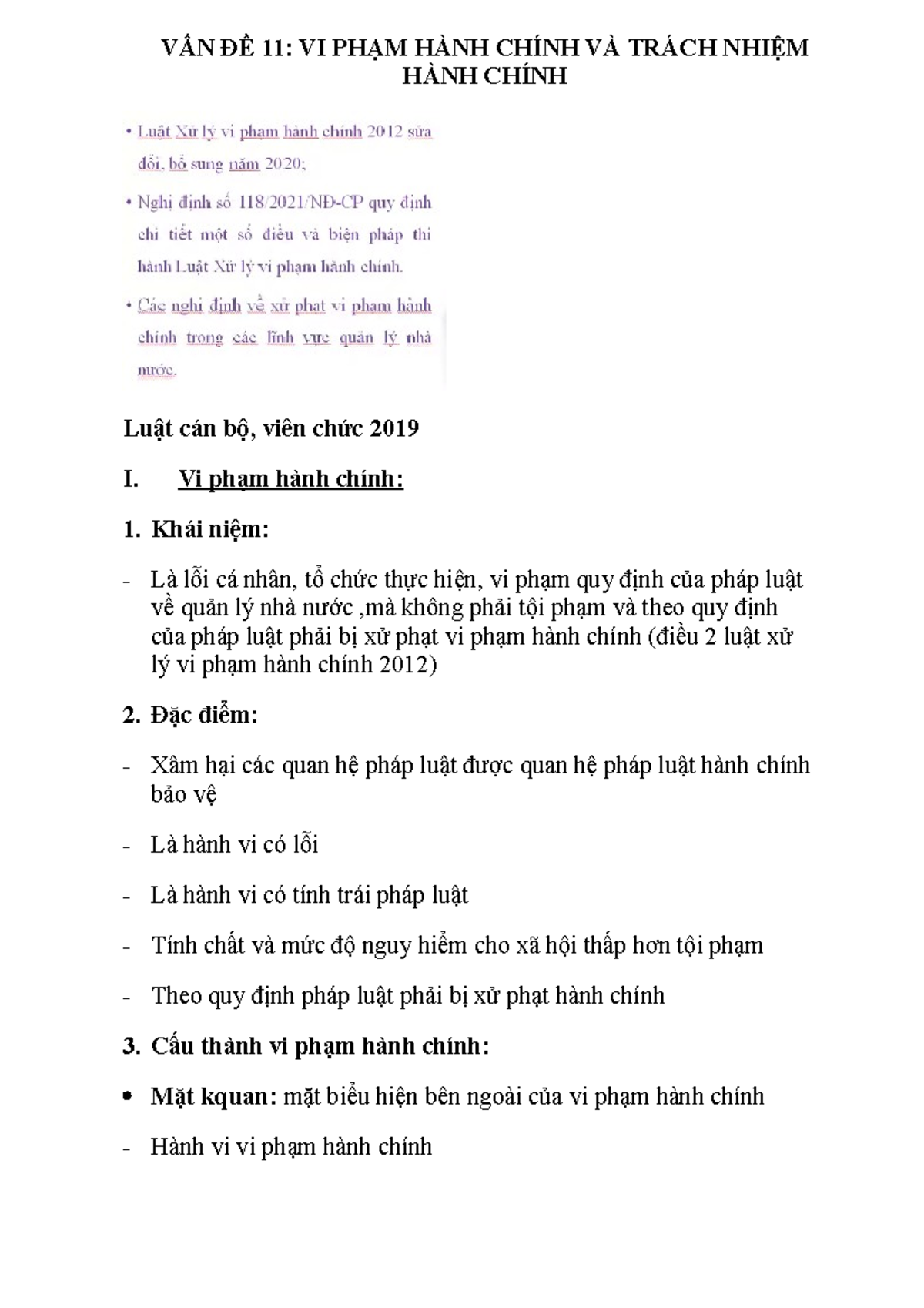 VẤN ĐỀ 11: VI PHẠM HÀNH CHÍNH VÀ TRÁCH NHIỆM HÀNH CHÍNH

• Luật Xử lý vi phạm hành chính 2012 sửa đổi, bổ sung năm 2020;

• Nghị định số 118/2021/NĐ-CP quy định chi tiết một số điều và biện pháp thi hành Luật Xử lý vi phạm hành chính.

• Các nghị định về xử phạt vi phạm hành chính trong các lĩnh vực quản lý nhà nước.

Luật cán bộ, viên chức 2019

I. Vi phạm hành chính:

1. Khái niệm:

- Là lỗi cá nhân, tổ chức thực hiện, vi phạm quy định của pháp luật về quản lý nhà nước ,mà không phải tội phạm và theo quy định của pháp luật phải bị xử phạt vi phạm hành chính (điều 2 luật xử lý vi phạm hành chính 2012)

2. Đặc điểm:

- Xâm hại các quan hệ pháp luật được quan hệ pháp luật hành chính bảo vệ

- Là hành vi có lỗi

- Là hành vi có tính trái pháp luật

- Tính chất và mức độ nguy hiểm cho xã hội thấp hơn tội phạm

- Theo quy định pháp luật phải bị xử phạt hành chính

3. Cấu thành vi phạm hành chính:

• Mặt kquan: mặt biểu hiện bên ngoài của vi phạm hành chính

- Hành vi vi phạm hành chính